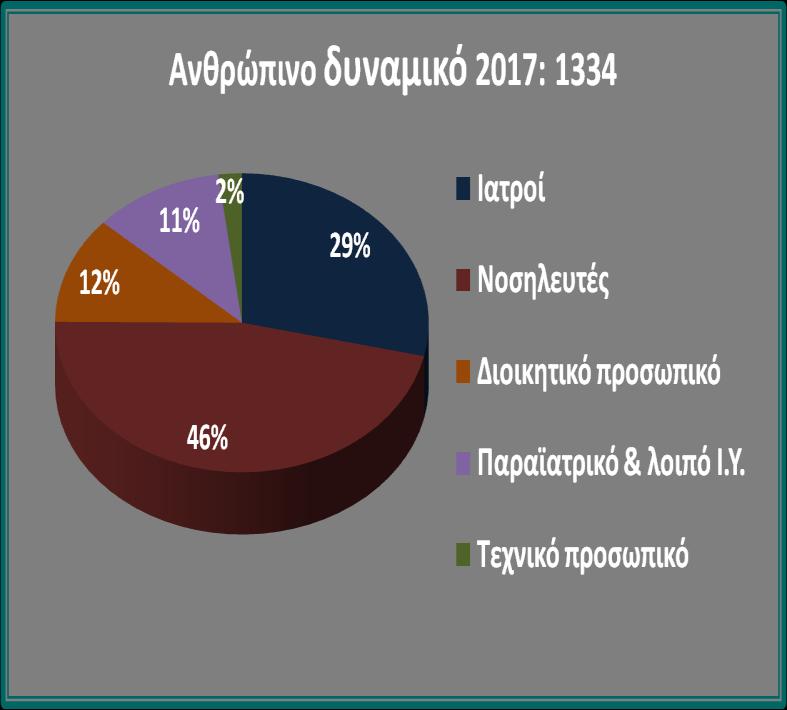 Ανθρώπινο δυναμικό 2017: 1334

2%
11%
29%
12%
46%

Ιατροί
Νοσηλευτές
Διοικητικό προσωπικό
Παραϊατρικό & λοιπό Ι.Υ.
Τεχνικό προσωπικό